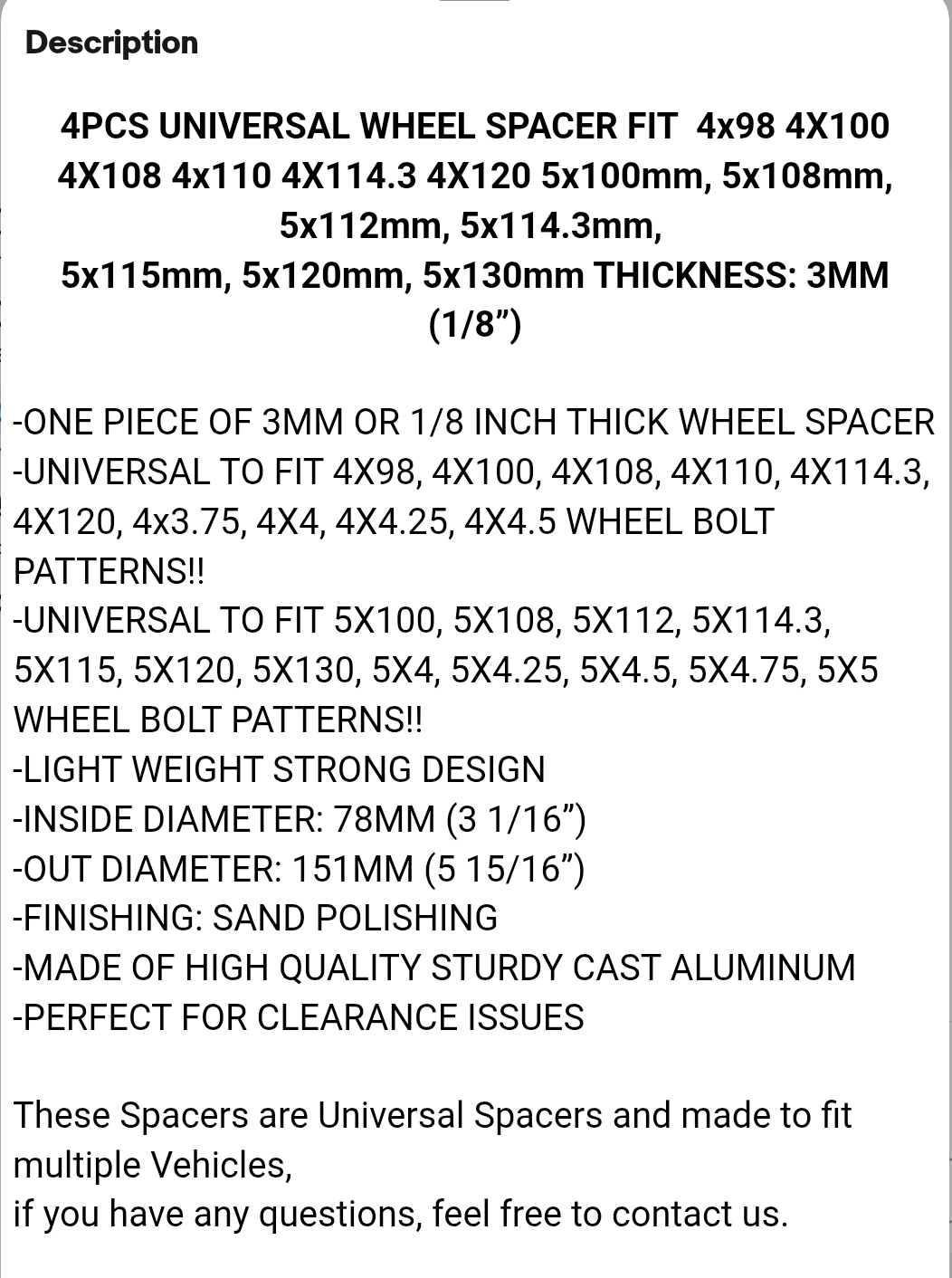 Description

4PCS UNIVERSAL WHEEL SPACER FIT 4x98 4X100 4X108 4x110 4X114.3 4X120 5x100mm, 5x108mm, 5x112mm, 5x114.3mm, 5x115mm, 5x120mm, 5x130mm THICKNESS: 3MM (1/8”)

-ONE PIECE OF 3MM OR 1/8 INCH THICK WHEEL SPACER
-UNIVERSAL TO FIT 4X98, 4X100, 4X108, 4X110, 4X114.3, 4X120, 4x3.75, 4X4, 4X4.25, 4X4.5 WHEEL BOLT PATTERNS!!
-UNIVERSAL TO FIT 5X100, 5X108, 5X112, 5X114.3, 5X115, 5X120, 5X130, 5X4, 5X4.25, 5X4.5, 5X4.75, 5X5 WHEEL BOLT PATTERNS!!
-LIGHT WEIGHT STRONG DESIGN
-INSIDE DIAMETER: 78MM (3 1/16”)
-OUT DIAMETER: 151MM (5 15/16”)
-FINISHING: SAND POLISHING
-MADE OF HIGH QUALITY STURDY CAST ALUMINUM
-PERFECT FOR CLEARANCE ISSUES

These Spacers are Universal Spacers and made to fit multiple Vehicles,
if you have any questions, feel free to contact us.